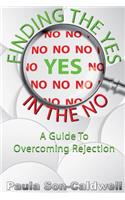 FINDING THE YES

NO NO
NO NO NO
NO YES NO
NO NO NO
NO NO

IN THE NO

A Guide To Overcoming Rejection

Paula Son-Caldwell